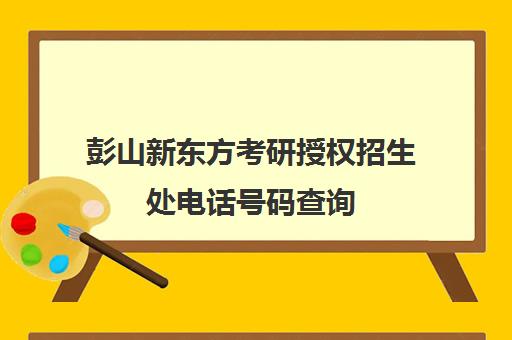 彭山新东方考研授权招生处电话号码查询